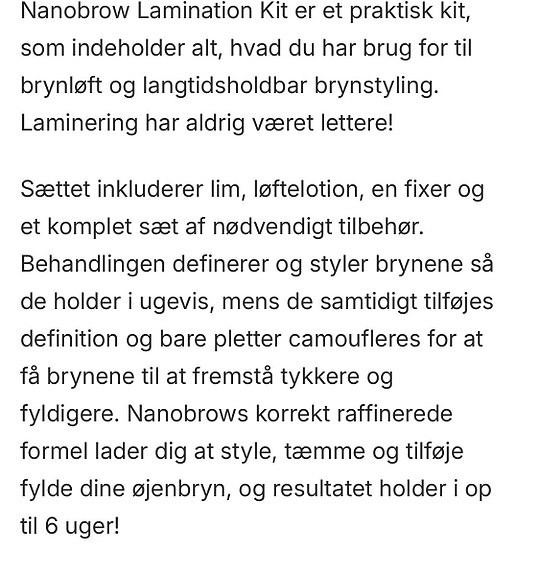 Nanobrow Lamination Kit er et praktisk kit, som indeholder alt, hvad du har brug for til brynløft og langtidsholdbar brynstyling. Laminering har aldrig været lettere!

Sættet inkluderer lim, løftelotion, en fixer og et komplet sæt af nødvendigt tilbehør. Behandlingen definerer og styler brynene så de holder i ugevis, mens de samtidigt tilføjes definition og bare pletter camoufleres for at få brynene til at fremstå tykkere og fyldigere. Nanobrows korrekt raffinerede formel lader dig at style, tæmme og tilføje fylde dine øjenbryn, og resultatet holder i op til 6 uger!